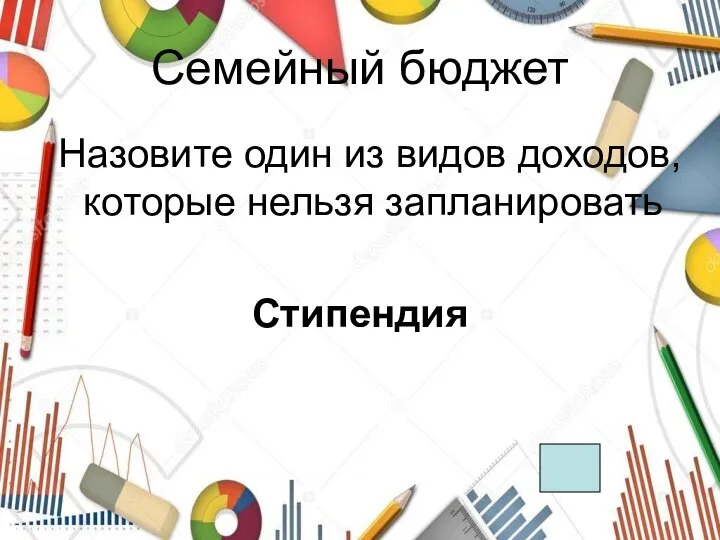 Семейный бюджет

Назовите один из видов доходов, которые нельзя запланировать

Стипендия